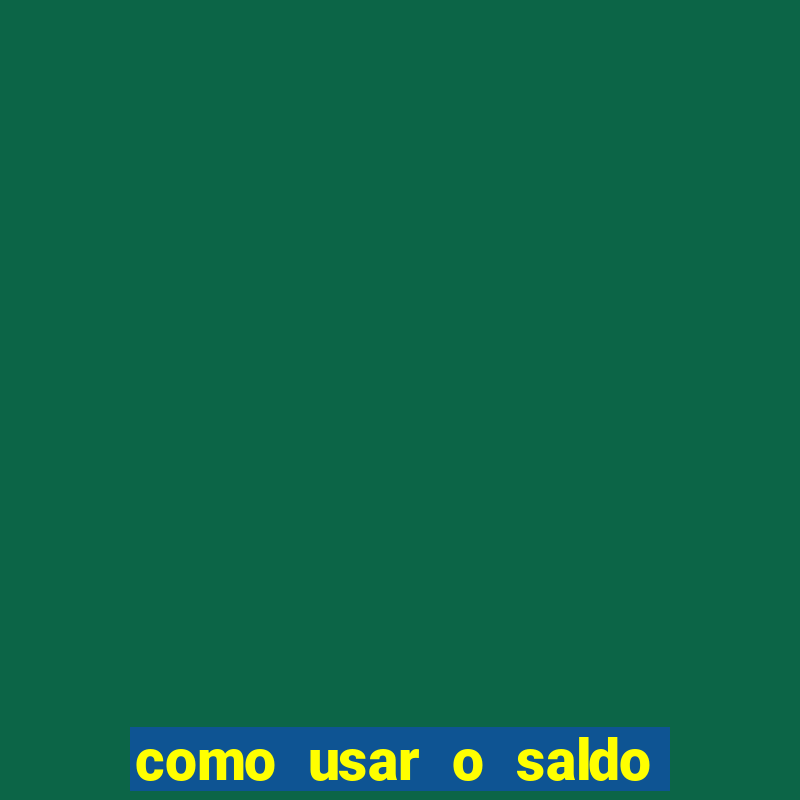 como usar o saldo